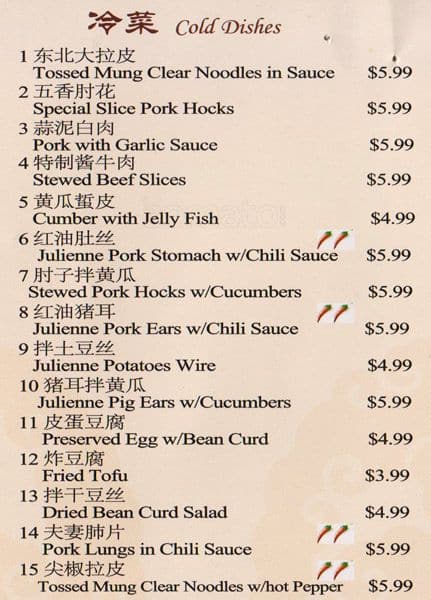 冷菜 Cold Dishes

1 东北大拉皮
Tossed Mung Clear Noodles in Sauce $5.99

2 五香肘花
Special Slice Pork Hocks $5.99

3 蒜泥白肉
Pork with Garlic Sauce $5.99

4 特制酱牛肉
Stewed Beef Slices $5.99

5 黄瓜蜇皮
Cumber with Jelly Fish $4.99

6 红油肚丝
Julienne Pork Stomach w/Chili Sauce $5.99

7 肘子拌黄瓜
Stewed Pork Hocks w/Cucumbers $5.99

8 红油猪耳
Julienne Pork Ears w/Chili Sauce $5.99

9 拌土豆丝
Julienne Potatoes Wire $4.99

10 猪耳拌黄瓜
Julienne Pig Ears w/Cucumbers $5.99

11 皮蛋豆腐
Preserved Egg w/Bean Curd $4.99

12 炸豆腐
Fried Tofu $3.99

13 拌干豆丝
Dried Bean Curd Salad $4.99

14 夫妻肺片
Pork Lungs in Chili Sauce $5.99

15 尖椒拉皮
Tossed Mung Clear Noodles w/hot Pepper $5.99